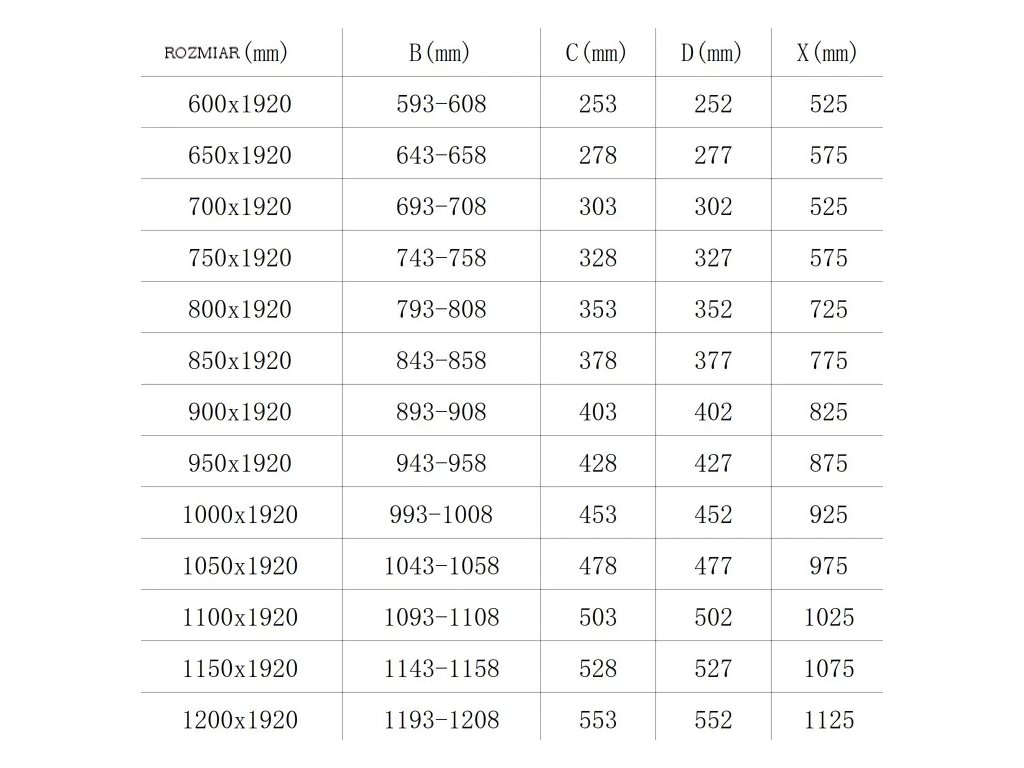 | ROZMIAR (mm) | B (mm) | C (mm) | D (mm) | X (mm) |
|---|---|---|---|---|
| 600x1920 | 593-608 | 253 | 252 | 525 |
| 650x1920 | 643-658 | 278 | 277 | 575 |
| 700x1920 | 693-708 | 303 | 302 | 525 |
| 750x1920 | 743-758 | 328 | 327 | 575 |
| 800x1920 | 793-808 | 353 | 352 | 725 |
| 850x1920 | 843-858 | 378 | 377 | 775 |
| 900x1920 | 893-908 | 403 | 402 | 825 |
| 950x1920 | 943-958 | 428 | 427 | 875 |
| 1000x1920 | 993-1008 | 453 | 452 | 925 |
| 1050x1920 | 1043-1058 | 478 | 477 | 975 |
| 1100x1920 | 1093-1108 | 503 | 502 | 1025 |
| 1150x1920 | 1143-1158 | 528 | 527 | 1075 |
| 1200x1920 | 1193-1208 | 553 | 552 | 1125 |